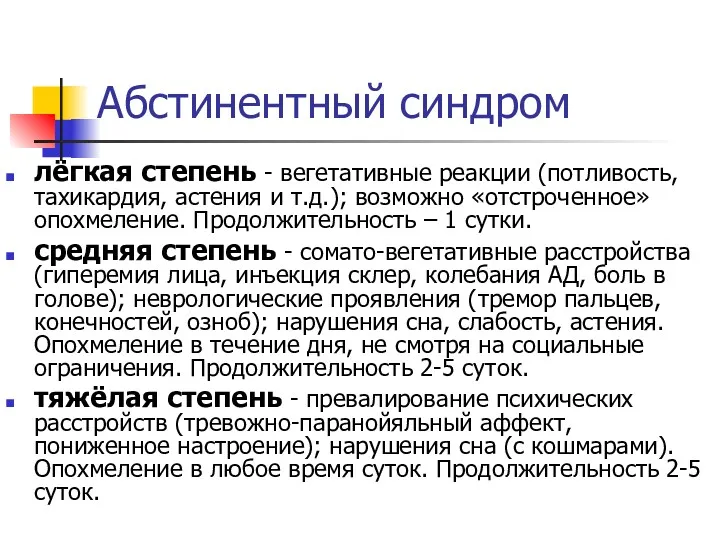 Абстинентный синдром

лёгкая степень - вегетативные реакции (потливость, тахикардия, астения и т.д.); возможно «отстроченное» опохмеление. Продолжительность – 1 сутки.

средняя степень - сомато-вегетативные расстройства (гиперемия лица, инъекция склер, колебания АД, боль в голове); неврологические проявления (тремор пальцев, конечностей, озноб); нарушения сна, слабость, астения. Опохмеление в течение дня, не смотря на социальные ограничения. Продолжительность 2-5 суток.

тяжёлая степень - превалирование психических расстройств (тревожно-паранойяльный аффект, пониженное настроение); нарушения сна (с кошмарами). Опохмеление в любое время суток. Продолжительность 2-5 суток.